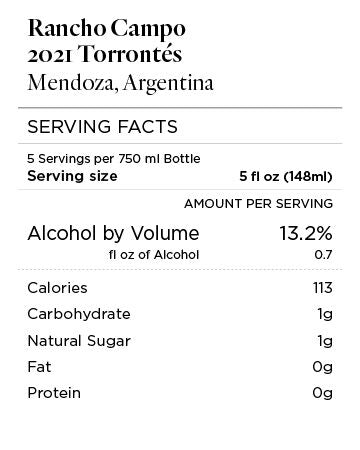 Rancho Campo
2021 Torrontés
Mendoza, Argentina

SERVING FACTS

5 Servings per 750 ml Bottle
| Serving size | 5 fl oz (148ml) |
|---|---|
| | AMOUNT PER SERVING |
| Alcohol by Volume | 13.2% |
| fl oz of Alcohol | 0.7 |
| Calories | 113 |
| Carbohydrate | 1g |
| Natural Sugar | 1g |
| Fat | 0g |
| Protein | 0g |